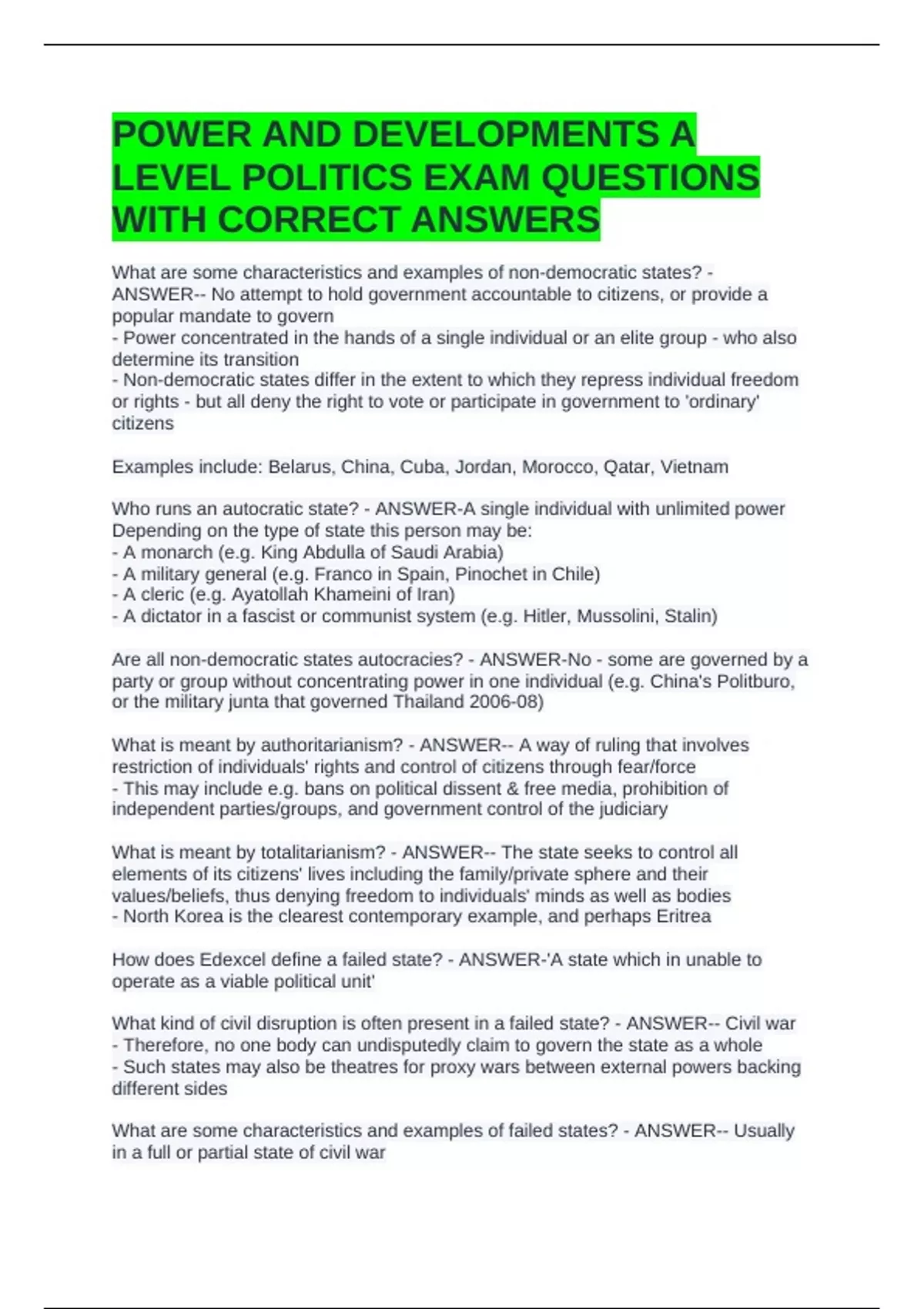 POWER AND DEVELOPMENTS A LEVEL POLITICS EXAM QUESTIONS WITH CORRECT ANSWERS

What are some characteristics and examples of non-democratic states? - ANSWER-- No attempt to hold government accountable to citizens, or provide a popular mandate to govern
- Power concentrated in the hands of a single individual or an elite group - who also determine its transition
- Non-democratic states differ in the extent to which they repress individual freedom or rights - but all deny the right to vote or participate in government to 'ordinary' citizens

Examples include: Belarus, China, Cuba, Jordan, Morocco, Qatar, Vietnam

Who runs an autocratic state? - ANSWER-A single individual with unlimited power
Depending on the type of state this person may be:
- A monarch (e.g. King Abdulla of Saudi Arabia)
- A military general (e.g. Franco in Spain, Pinochet in Chile)
- A cleric (e.g. Ayatollah Khameini of Iran)
- A dictator in a fascist or communist system (e.g. Hitler, Mussolini, Stalin)

Are all non-democratic states autocracies? - ANSWER-No - some are governed by a party or group without concentrating power in one individual (e.g. China's Politburo, or the military junta that governed Thailand 2006-08)

What is meant by authoritarianism? - ANSWER-- A way of ruling that involves restriction of individuals' rights and control of citizens through fear/force
- This may include e.g. bans on political dissent & free media, prohibition of independent parties/groups, and government control of the judiciary

What is meant by totalitarianism? - ANSWER-- The state seeks to control all elements of its citizens' lives including the family/private sphere and their values/beliefs, thus denying freedom to individuals' minds as well as bodies
- North Korea is the clearest contemporary example, and perhaps Eritrea

How does Edexcel define a failed state? - ANSWER-'A state which in unable to operate as a viable political unit'

What kind of civil disruption is often present in a failed state? - ANSWER-- Civil war
- Therefore, no one body can undisputedly claim to govern the state as a whole
- Such states may also be theatres for proxy wars between external powers backing different sides

What are some characteristics and examples of failed states? - ANSWER-- Usually in a full or partial state of civil war